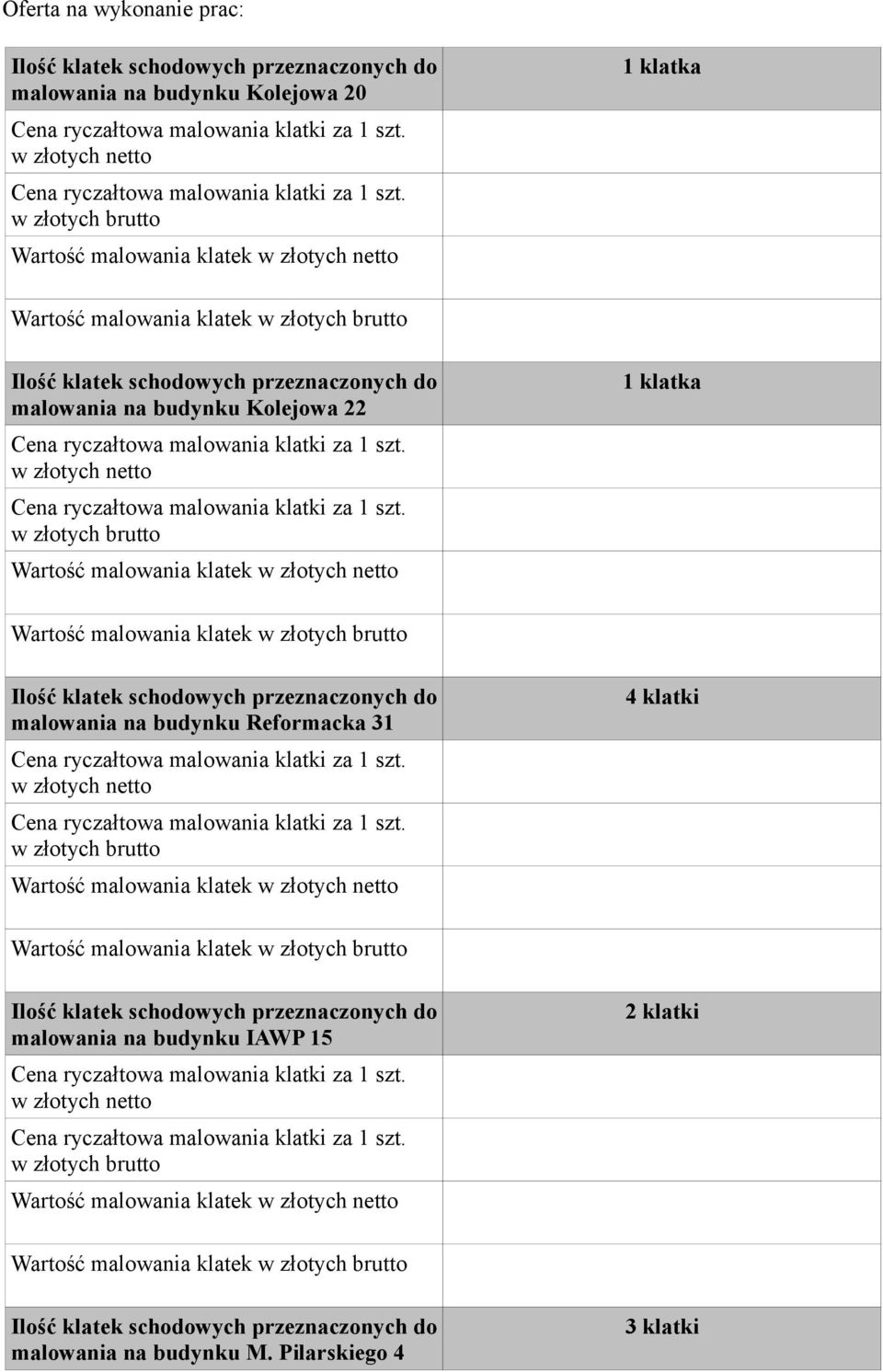 Oferta na wykonanie prac:

| Ilość klatek schodowych przeznaczonych do malowania na budynku Kolejowa 20 | 1 klatka |
|---|---|
| Cena ryczałtowa malowania klatki za 1 szt. w złotych netto | |
| Cena ryczałtowa malowania klatki za 1 szt. w złotych brutto | |
| Wartość malowania klatek w złotych netto | |
| Wartość malowania klatek w złotych brutto | |
| Ilość klatek schodowych przeznaczonych do malowania na budynku Kolejowa 22 | 1 klatka |
| Cena ryczałtowa malowania klatki za 1 szt. w złotych netto | |
| Cena ryczałtowa malowania klatki za 1 szt. w złotych brutto | |
| Wartość malowania klatek w złotych netto | |
| Wartość malowania klatek w złotych brutto | |
| Ilość klatek schodowych przeznaczonych do malowania na budynku Reformacka 31 | 4 klatki |
| Cena ryczałtowa malowania klatki za 1 szt. w złotych netto | |
| Cena ryczałtowa malowania klatki za 1 szt. w złotych brutto | |
| Wartość malowania klatek w złotych netto | |
| Wartość malowania klatek w złotych brutto | |
| Ilość klatek schodowych przeznaczonych do malowania na budynku IAWP 15 | 2 klatki |
| Cena ryczałtowa malowania klatki za 1 szt. w złotych netto | |
| Cena ryczałtowa malowania klatki za 1 szt. w złotych brutto | |
| Wartość malowania klatek w złotych netto | |
| Wartość malowania klatek w złotych brutto | |
| Ilość klatek schodowych przeznaczonych do malowania na budynku M. Pilarskiego 4 | 3 klatki |